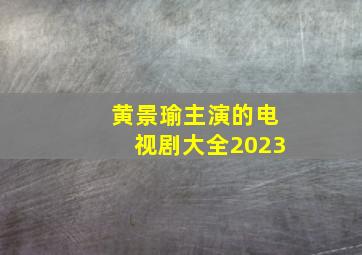 黄景瑜主演的电视剧大全2023